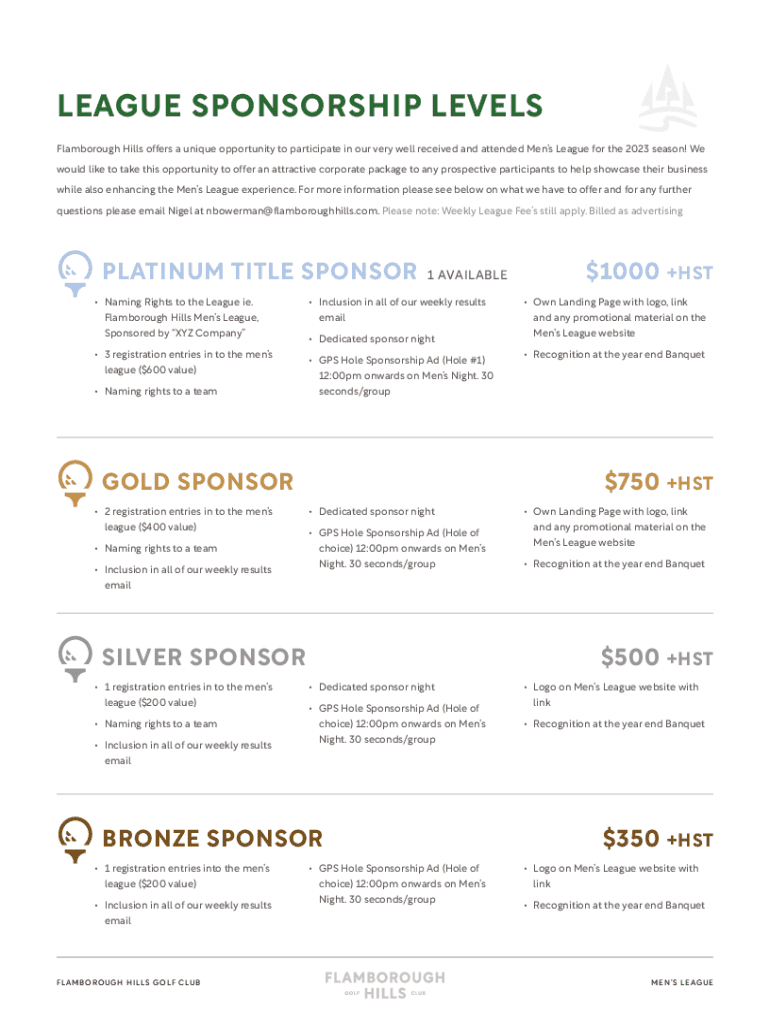 LEAGUE SPONSORSHIP LEVELS

Flamborough Hills offers a unique opportunity to participate in our very well received and attended Men's League for the 2023 season! We would like to take this opportunity to offer an attractive corporate package to any prospective participants to help showcase their business while also enhancing the Men's League experience. For more information please see below on what we have to offer and for any further questions please email Nigel at nbowerman@flamboroughhills.com. Please note: Weekly League Fee's still apply. Billed as advertising

PLATINUM TITLE SPONSOR 1 AVAILABLE $1000 +HST

• Naming Rights to the League ie. Flamborough Hills Men's League, Sponsored by "XYZ Company"
• 3 registration entries in to the men's league ($600 value)
• Naming rights to a team

• Inclusion in all of our weekly results email
• Dedicated sponsor night
• GPS Hole Sponsorship Ad (Hole #1) 12:00pm onwards on Men's Night. 30 seconds/group

• Own Landing Page with logo, link and any promotional material on the Men's League website
• Recognition at the year end Banquet

GOLD SPONSOR $750 +HST

• 2 registration entries in to the men's league ($400 value)
• Naming rights to a team
• Inclusion in all of our weekly results email

• Dedicated sponsor night
• GPS Hole Sponsorship Ad (Hole of choice) 12:00pm onwards on Men's Night. 30 seconds/group

• Own Landing Page with logo, link and any promotional material on the Men's League website
• Recognition at the year end Banquet

SILVER SPONSOR $500 +HST

• 1 registration entries in to the men's league ($200 value)
• Naming rights to a team
• Inclusion in all of our weekly results email

• Dedicated sponsor night
• GPS Hole Sponsorship Ad (Hole of choice) 12:00pm onwards on Men's Night. 30 seconds/group

• Logo on Men's League website with link
• Recognition at the year end Banquet

BRONZE SPONSOR $350 +HST

• 1 registration entries into the men's league ($200 value)
• Inclusion in all of our weekly results email

• GPS Hole Sponsorship Ad (Hole of choice) 12:00pm onwards on Men's Night. 30 seconds/group

• Logo on Men's League website with link
• Recognition at the year end Banquet

FLAMBOROUGH HILLS GOLF CLUB

FLAMBOROUGH GOLF HILLS CLUB

MEN'S LEAGUE